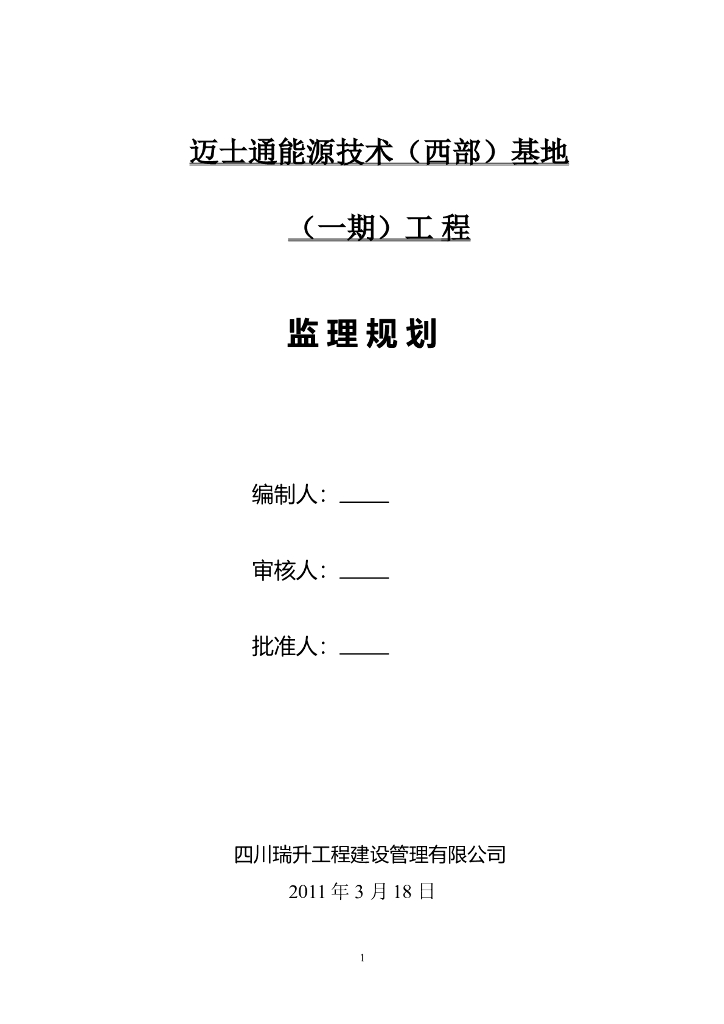 迈士通能源技术（西部）基地

（一期）工 程

监 理 规 划

编制人：

审核人：

批准人：

四川瑞升工程建设管理有限公司

2011 年 3 月 18 日

1